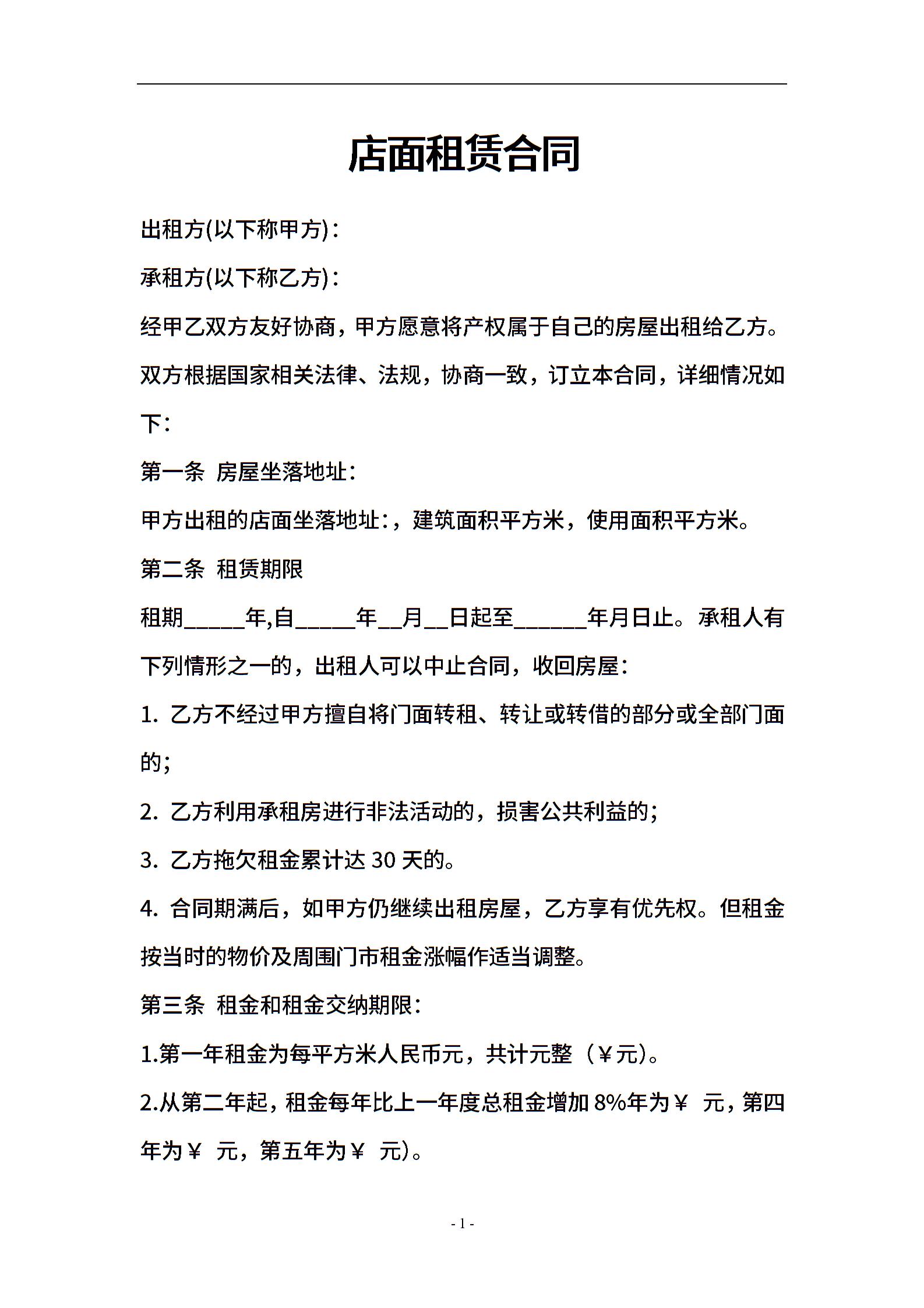 店面租赁合同

出租方(以下称甲方)：

承租方(以下称乙方)：

经甲乙双方友好协商，甲方愿意将产权属于自己的房屋出租给乙方。双方根据国家相关法律、法规，协商一致，订立本合同，详细情况如下：

第一条 房屋坐落地址：

甲方出租的店面坐落地址：，建筑面积平方米，使用面积平方米。

第二条 租赁期限

租期_____年,自_____年__月__日起至______年月日止。承租人有下列情形之一的，出租人可以中止合同，收回房屋：

1. 乙方不经过甲方擅自将门面转租、转让或转借的部分或全部门面的;

2. 乙方利用承租房进行非法活动的，损害公共利益的;

3. 乙方拖欠租金累计达 30 天的。

4. 合同期满后，如甲方仍继续出租房屋，乙方享有优先权。但租金按当时的物价及周围门市租金涨幅作适当调整。

第三条 租金和租金交纳期限：

1.第一年租金为每平方米人民币元，共计元整（￥元)。

2.从第二年起，租金每年比上一年度总租金增加 8%年为￥ 元，第四年为￥ 元，第五年为￥ 元)。

- 1 -